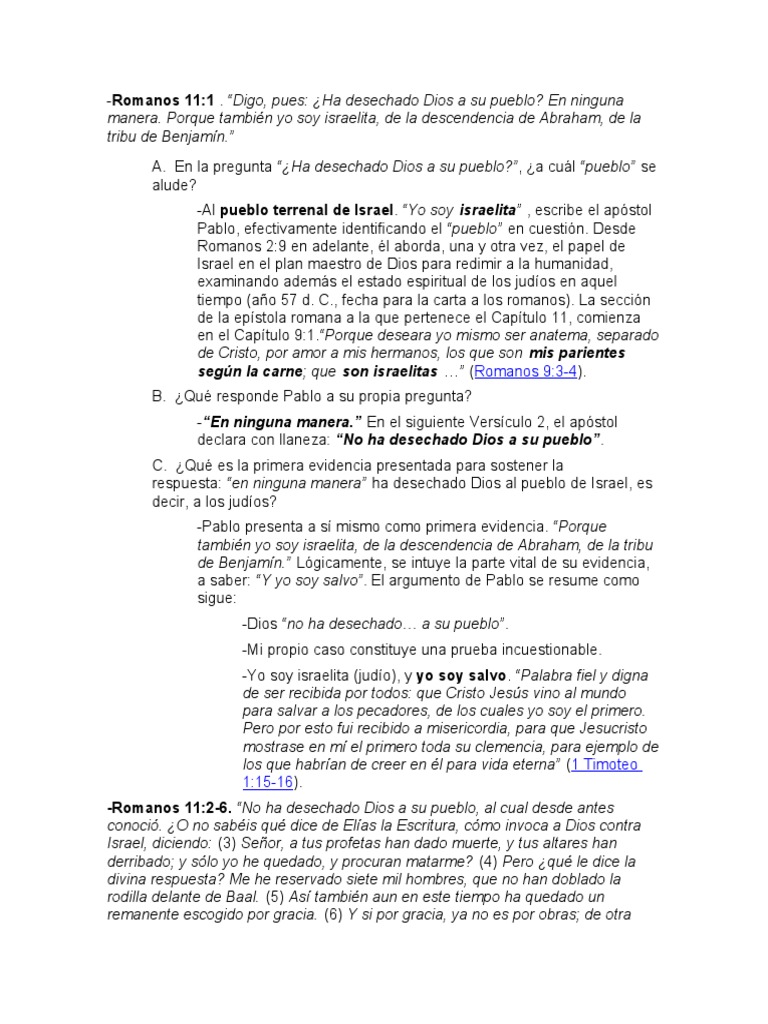 -Romanos 11:1 . "Digo, pues: ¿Ha desechado Dios a su pueblo? En ninguna manera. Porque también yo soy israelita, de la descendencia de Abraham, de la tribu de Benjamín."

A. En la pregunta "¿Ha desechado Dios a su pueblo?", ¿a cuál "pueblo" se alude?

-Al pueblo terrenal de Israel. "Yo soy israelita" , escribe el apóstol Pablo, efectivamente identificando el "pueblo" en cuestión. Desde Romanos 2:9 en adelante, él aborda, una y otra vez, el papel de Israel en el plan maestro de Dios para redimir a la humanidad, examinando además el estado espiritual de los judíos en aquel tiempo (año 57 d. C., fecha para la carta a los romanos). La sección de la epístola romana a la que pertenece el Capítulo 11, comienza en el Capítulo 9:1."Porque deseara yo mismo ser anatema, separado de Cristo, por amor a mis hermanos, los que son mis parientes según la carne; que son israelitas ..." (Romanos 9:3-4).

B. ¿Qué responde Pablo a su propia pregunta?

-"En ninguna manera." En el siguiente Versículo 2, el apóstol declara con llaneza: "No ha desechado Dios a su pueblo".

C. ¿Qué es la primera evidencia presentada para sostener la respuesta: "en ninguna manera" ha desechado Dios al pueblo de Israel, es decir, a los judíos?

-Pablo presenta a sí mismo como primera evidencia. "Porque también yo soy israelita, de la descendencia de Abraham, de la tribu de Benjamín." Lógicamente, se intuye la parte vital de su evidencia, a saber: "Y yo soy salvo". El argumento de Pablo se resume como sigue:

-Dios "no ha desechado... a su pueblo".

-Mi propio caso constituye una prueba incuestionable.

-Yo soy israelita (judío), y yo soy salvo. "Palabra fiel y digna de ser recibida por todos: que Cristo Jesús vino al mundo para salvar a los pecadores, de los cuales yo soy el primero. Pero por esto fui recibido a misericordia, para que Jesucristo mostrase en mí el primero toda su clemencia, para ejemplo de los que habrían de creer en él para vida eterna" (1 Timoteo 1:15-16).

-Romanos 11:2-6. "No ha desechado Dios a su pueblo, al cual desde antes conoció. ¿O no sabéis qué dice de Elías la Escritura, cómo invoca a Dios contra Israel, diciendo: (3) Señor, a tus profetas han dado muerte, y tus altares han derribado; y sólo yo he quedado, y procuran matarme? (4) Pero ¿qué le dice la divina respuesta? Me he reservado siete mil hombres, que no han doblado la rodilla delante de Baal. (5) Así también aun en este tiempo ha quedado un remanente escogido por gracia. (6) Y si por gracia, ya no es por obras; de otra